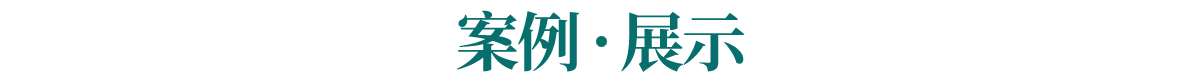 案例·展示